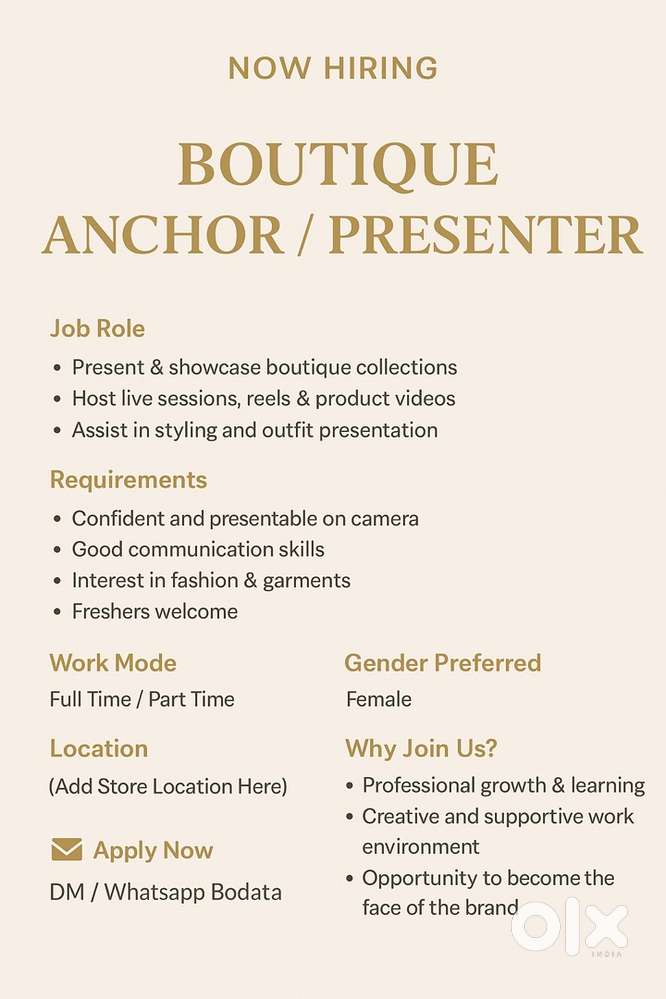 NOW HIRING

BOUTIQUE
ANCHOR / PRESENTER

Job Role
• Present & showcase boutique collections
• Host live sessions, reels & product videos
• Assist in styling and outfit presentation

Requirements
• Confident and presentable on camera
• Good communication skills
• Interest in fashion & garments
• Freshers welcome

Work Mode
Full Time / Part Time

Location
(Add Store Location Here)

Apply Now
DM / Whatsapp Bodata

Gender Preferred
Female

Why Join Us?
• Professional growth & learning
• Creative and supportive work environment
• Opportunity to become the face of the brand

OLX INDIA